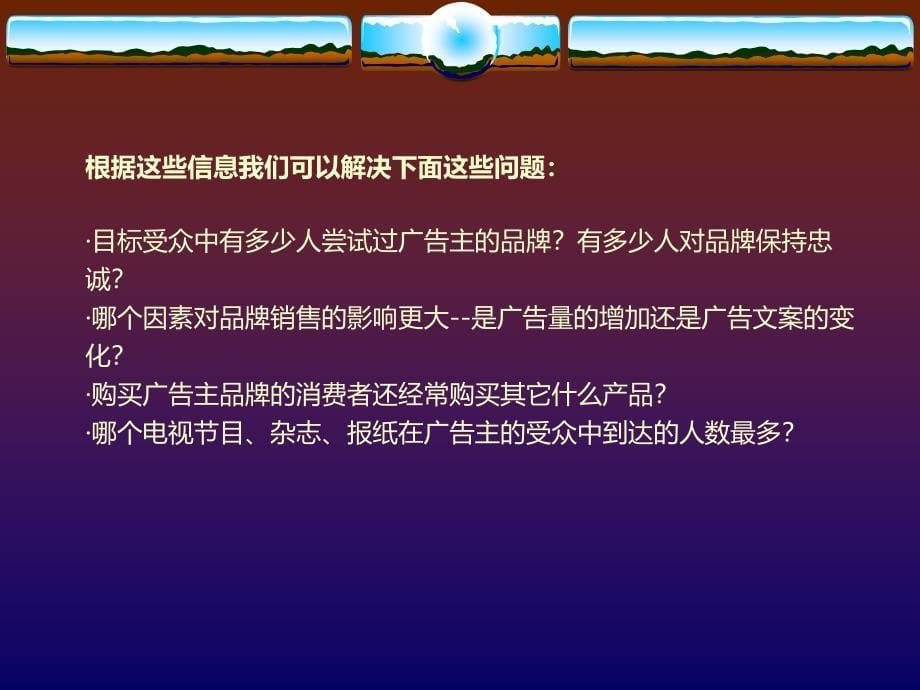 根据这些信息我们可以解决下面这些问题：

·目标受众中有多少人尝试过广告主的品牌？有多少人对品牌保持忠诚?
·哪个因素对品牌销售的影响更大--是广告量的增加还是广告文案的变化?
·购买广告主品牌的消费者还经常购买其它什么产品?
·哪个电视节目、杂志、报纸在广告主的受众中到达的人数最多?